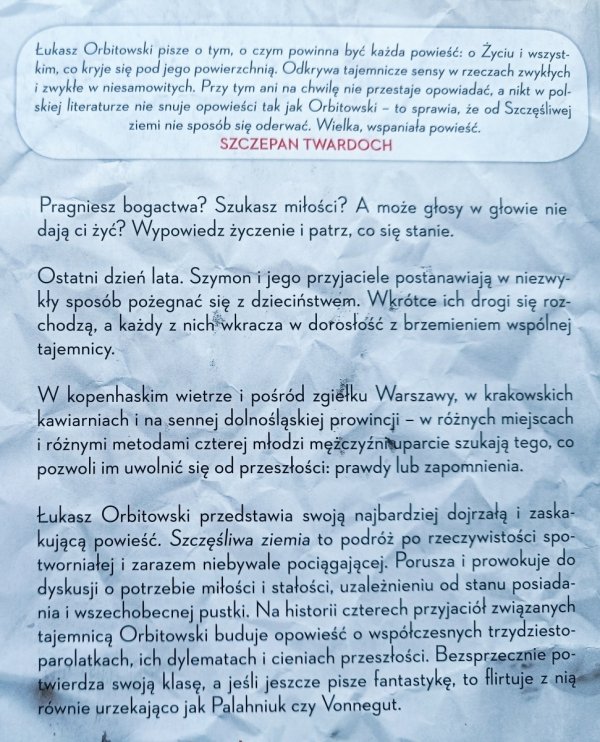 Łukasz Orbitowski pisze o tym, o czym powinna być każda powieść: o Życiu i wszystkim, co kryje się pod jego powierzchnią. Odkrywa tajemnicze sensy w rzeczach zwykłych i zwykłe w niesamowitych. Przy tym ani na chwilę nie przestaje opowiadać, a nikt w polskiej literaturze nie snuje opowieści tak jak Orbitowski – to sprawia, że od Szczęśliwej ziemi nie sposób się oderwać. Wielka, wspaniała powieść.
SZCZEPAN TWARDOCH

Pragniesz bogactwa? Szukasz miłości? A może głosy w głowie nie dają ci żyć? Wypowiedz życzenie i patrz, co się stanie.

Ostatni dzień lata. Szymon i jego przyjaciele postanawiają w niezwykły sposób pożegnać się z dzieciństwem. Wkrótce ich drogi się rozchodzą, a każdy z nich wkracza w dorosłość z brzemieniem wspólnej tajemnicy.

W kopenhaskim wietrze i pośród zgiełku Warszawy, w krakowskich kawiarniach i na sennej dolnośląskiej prowincji – w różnych miejscach i różnymi metodami czterej młodzi mężczyźni uparcie szukają tego, co pozwoli im uwolnić się od przeszłości: prawdy lub zapomnienia.

Łukasz Orbitowski przedstawia swoją najbardziej dojrzałą i zaskakującą powieść. Szczęśliwa ziemia to podróż po rzeczywistości spotworniałej i zarazem niebywale pociągającej. Porusza i prowokuje do dyskusji o potrzebie miłości i stałości, uzależnieniu od stanu posiadania i wszechobecnej pustki. Na historii czterech przyjaciół związanych tajemnicą Orbitowski buduje opowieść o współczesnych trzydziestoparolatkach, ich dylematach i cieniach przeszłości. Bezsprzecznie potwierdza swoją klasę, a jeśli jeszcze pisze fantastykę, to flirtuje z nią równie urzekająco jak Palahniuk czy Vonnegut.